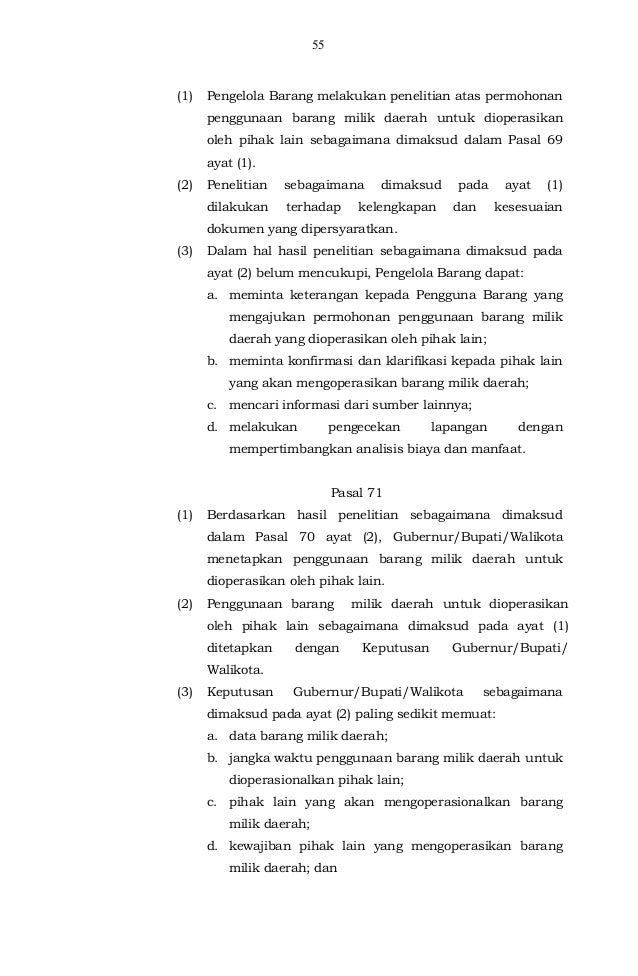 55

(1) Pengelola Barang melakukan penelitian atas permohonan penggunaan barang milik daerah untuk dioperasikan oleh pihak lain sebagaimana dimaksud dalam Pasal 69 ayat (1).
(2) Penelitian sebagaimana dimaksud pada ayat (1) dilakukan terhadap kelengkapan dan kesesuaian dokumen yang dipersyaratkan.
(3) Dalam hal hasil penelitian sebagaimana dimaksud pada ayat (2) belum mencukupi, Pengelola Barang dapat:
a. meminta keterangan kepada Pengguna Barang yang mengajukan permohonan penggunaan barang milik daerah yang dioperasikan oleh pihak lain;
b. meminta konfirmasi dan klarifikasi kepada pihak lain yang akan mengoperasikan barang milik daerah;
c. mencari informasi dari sumber lainnya;
d. melakukan pengecekan lapangan dengan mempertimbangkan analisis biaya dan manfaat.

Pasal 71
(1) Berdasarkan hasil penelitian sebagaimana dimaksud dalam Pasal 70 ayat (2), Gubernur/Bupati/Walikota menetapkan penggunaan barang milik daerah untuk dioperasikan oleh pihak lain.
(2) Penggunaan barang milik daerah untuk dioperasikan oleh pihak lain sebagaimana dimaksud pada ayat (1) ditetapkan dengan Keputusan Gubernur/Bupati/Walikota.
(3) Keputusan Gubernur/Bupati/Walikota sebagaimana dimaksud pada ayat (2) paling sedikit memuat:
a. data barang milik daerah;
b. jangka waktu penggunaan barang milik daerah untuk dioperasionalkan pihak lain;
c. pihak lain yang akan mengoperasionalkan barang milik daerah;
d. kewajiban pihak lain yang mengoperasikan barang milik daerah; dan